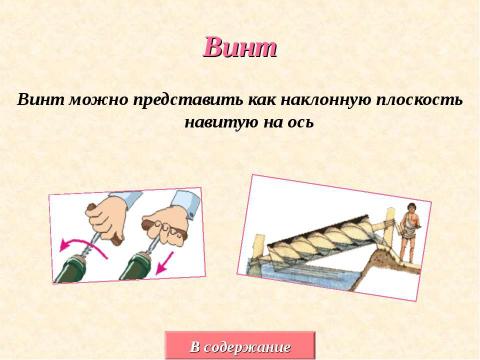 Винт

Винт можно представить как наклонную плоскость навитую на ось

В содержание